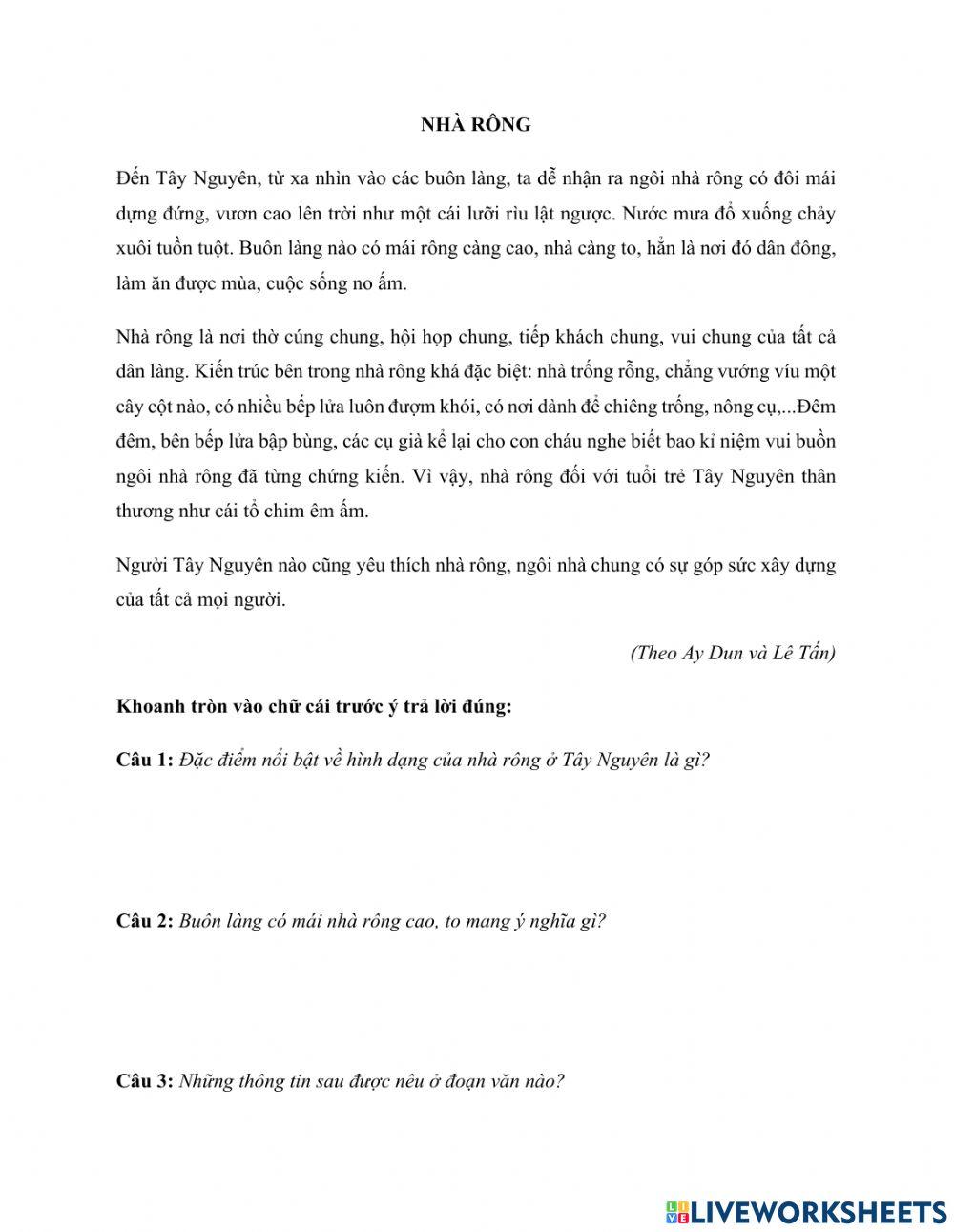 NHÀ RÔNG

Đến Tây Nguyên, từ xa nhìn vào các buôn làng, ta dễ nhận ra ngôi nhà rông có đôi mái dựng đứng, vươn cao lên trời như một cái lưỡi rìu lật ngược. Nước mưa đổ xuống chảy xuôi tuồn tuột. Buôn làng nào có mái rông càng cao, nhà càng to, hẳn là nơi đó dân đông, làm ăn được mùa, cuộc sống no ấm.

Nhà rông là nơi thờ cúng chung, hội họp chung, tiếp khách chung, vui chung của tất cả dân làng. Kiến trúc bên trong nhà rông khá đặc biệt: nhà trống rỗng, chẳng vướng víu một cây cột nào, có nhiều bếp lửa luôn đượm khói, có nơi dành để chiêng trống, nông cụ,...Đêm đêm, bên bếp lửa bập bùng, các cụ già kể lại cho con cháu nghe biết bao kỉ niệm vui buồn ngôi nhà rông đã từng chứng kiến. Vì vậy, nhà rông đối với tuổi trẻ Tây Nguyên thân thương như cái tổ chim êm ấm.

Người Tây Nguyên nào cũng yêu thích nhà rông, ngôi nhà chung có sự góp sức xây dựng của tất cả mọi người.

(Theo Ay Dun và Lê Tấn)

Khoanh tròn vào chữ cái trước ý trả lời đúng:

Câu 1: Đặc điểm nổi bật về hình dạng của nhà rông ở Tây Nguyên là gì?

Câu 2: Buôn làng có mái nhà rông cao, to mang ý nghĩa gì?

Câu 3: Những thông tin sau được nêu ở đoạn văn nào?

LIVEWORKSHEETS